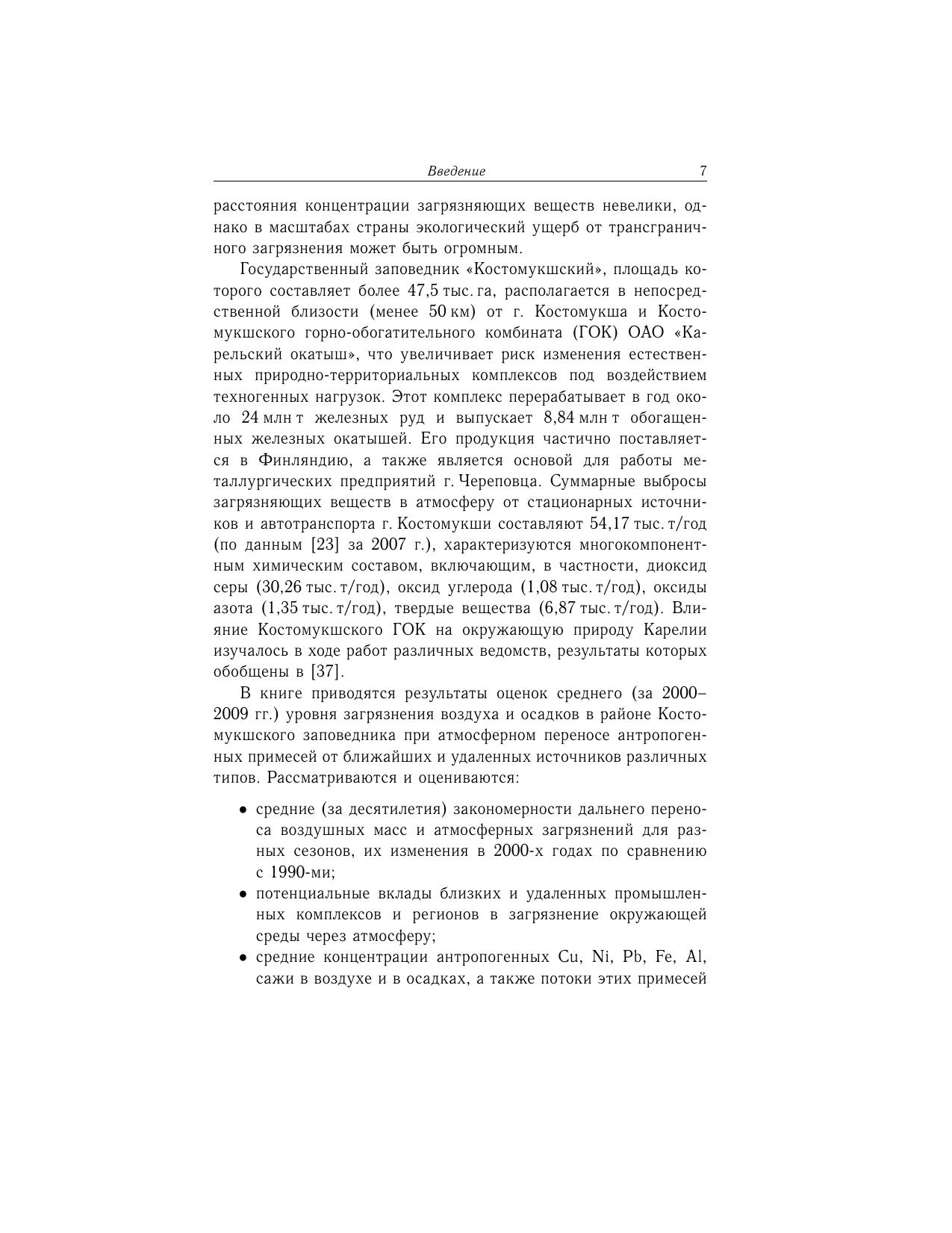 Введение 7

расстояния концентрации загрязняющих веществ невелики, однако в масштабах страны экологический ущерб от трансграничного загрязнения может быть огромным.

Государственный заповедник «Костомукшский», площадь которого составляет более 47,5 тыс. га, располагается в непосредственной близости (менее 50 км) от г. Костомукша и Костомукшского горно-обогатительного комбината (ГОК) ОАО «Карельский окатыш», что увеличивает риск изменения естественных природно-территориальных комплексов под воздействием техногенных нагрузок. Этот комплекс перерабатывает в год около 24 млн т железных руд и выпускает 8,84 млн т обогащенных железных окатышей. Его продукция частично поставляется в Финляндию, а также является основой для работы металлургических предприятий г. Череповца. Суммарные выбросы загрязняющих веществ в атмосферу от стационарных источников и автотранспорта г. Костомукши составляют 54,17 тыс. т/год (по данным [23] за 2007 г.), характеризуются многокомпонентным химическим составом, включающим, в частности, диоксид серы (30,26 тыс. т/год), оксид углерода (1,08 тыс. т/год), оксиды азота (1,35 тыс. т/год), твердые вещества (6,87 тыс. т/год). Влияние Костомукшского ГОК на окружающую природу Карелии изучалось в ходе работ различных ведомств, результаты которых обобщены в [37].

В книге приводятся результаты оценок среднего (за 2000–2009 гг.) уровня загрязнения воздуха и осадков в районе Костомукшского заповедника при атмосферном переносе антропогенных примесей от ближайших и удаленных источников различных типов. Рассматриваются и оцениваются:

• средние (за десятилетия) закономерности дальнего переноса воздушных масс и атмосферных загрязнений для разных сезонов, их изменения в 2000-х годах по сравнению с 1990-ми;
• потенциальные вклады близких и удаленных промышленных комплексов и регионов в загрязнение окружающей среды через атмосферу;
• средние концентрации антропогенных Cu, Ni, Pb, Fe, Al, сажи в воздухе и в осадках, а также потоки этих примесей